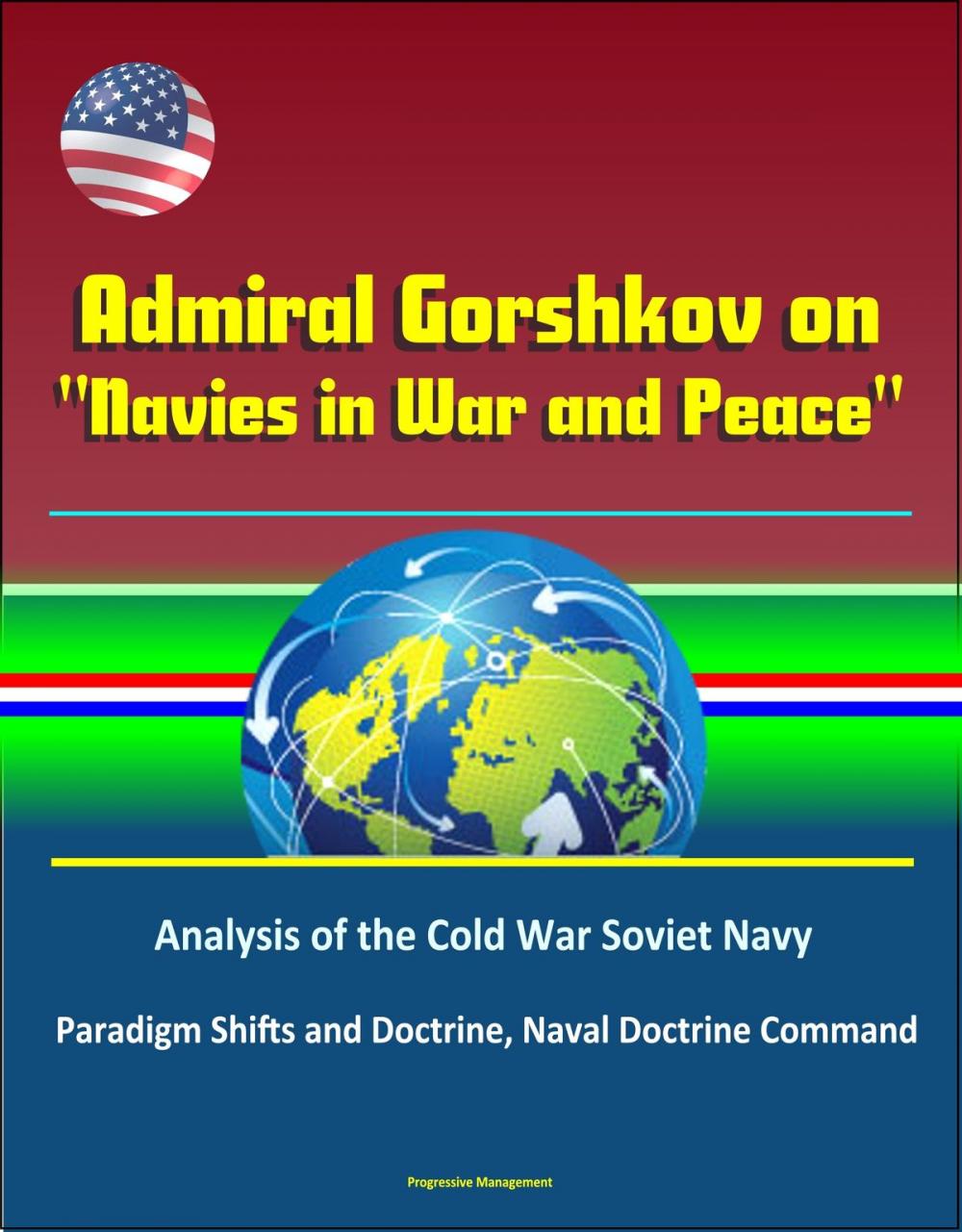 Admiral Gorshkov on "Navies in War and Peace"

Analysis of the Cold War Soviet Navy

Paradigm Shifts and Doctrine, Naval Doctrine Command

Progressive Management